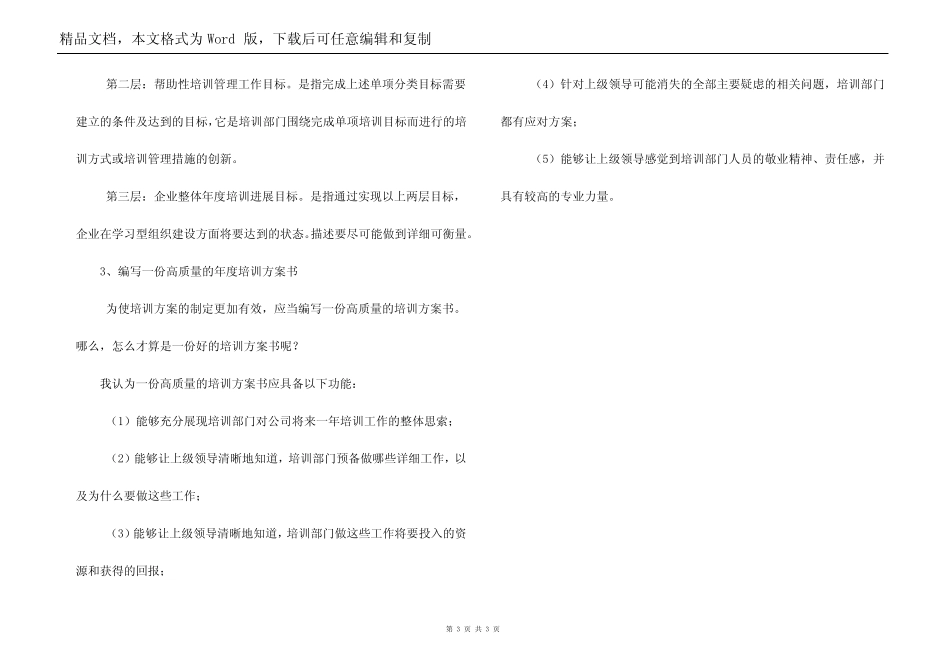 精品文档，本文格式为 Word 版，下载后可任意编辑和复制

第二层：帮助性培训管理工作目标。是指完成上述单项分类目标需要建立的条件及达到的目标，它是培训部门围绕完成单项培训目标而进行的培训方式或培训管理措施的创新。

第三层：企业整体年度培训进展目标。是指通过实现以上两层目标，企业在学习型组织建设方面将要达到的状态。描述要尽可能做到详细可衡量。

3、编写一份高质量的年度培训方案书

为使培训方案的制定更加有效，应当编写一份高质量的培训方案书。哪么，怎么才算是一份好的培训方案书呢？

我认为一份高质量的培训方案书应具备以下功能：

（1）能够充分展现培训部门对公司将来一年培训工作的整体思索；

（2）能够让上级领导清晰地知道，培训部门预备做哪些详细工作，以及为什么要做这些工作；

（3）能够让上级领导清晰地知道，培训部门做这些工作将要投入的资源和获得的回报；

（4）针对上级领导可能消失的全部主要疑虑的相关问题，培训部门都有应对方案；

（5）能够让上级领导感觉到培训部门人员的敬业精神、责任感，并具有较高的专业力量。

第 3 页 共 3 页